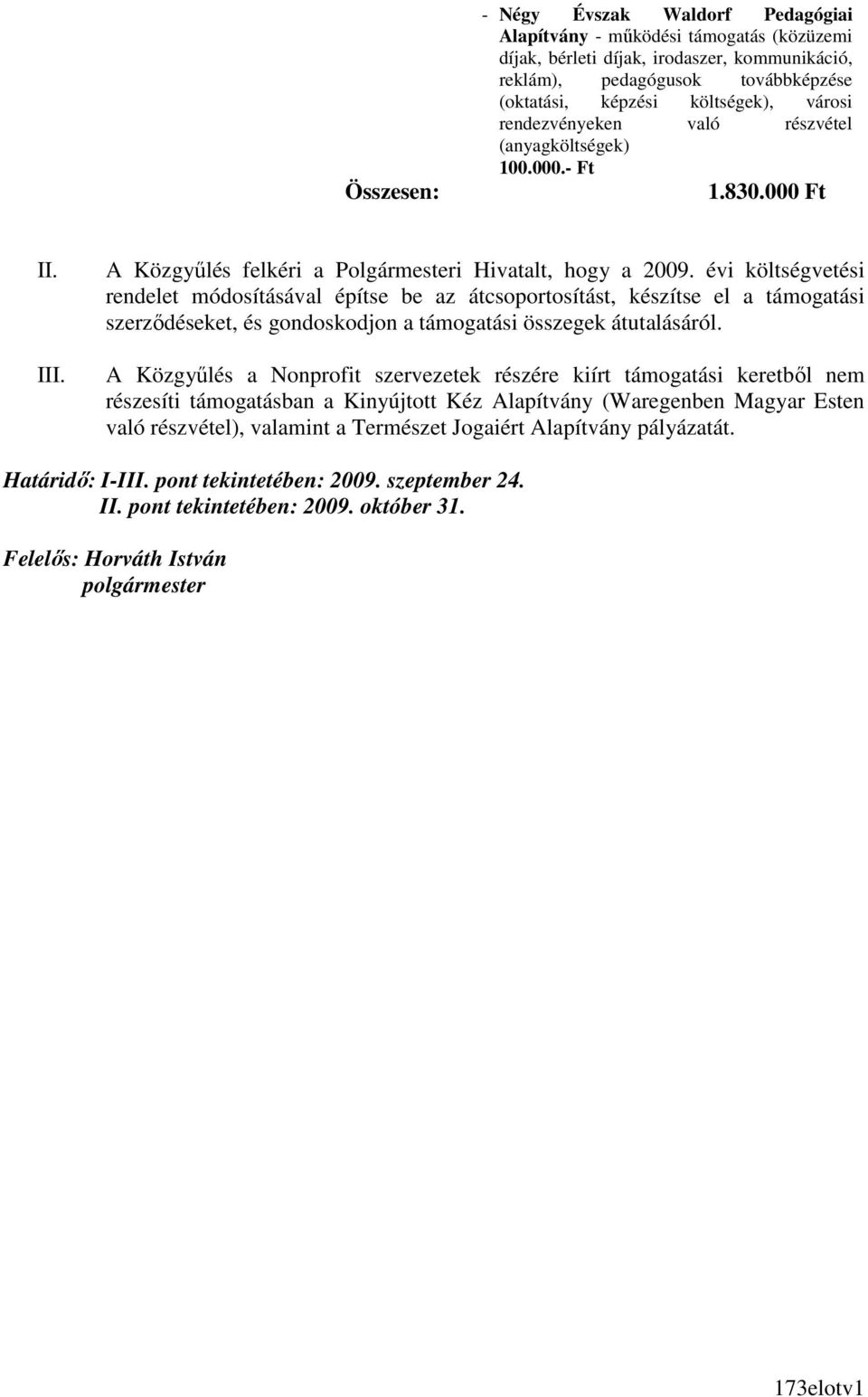 - Négy Évszak Waldorf Pedagógiai Alapítvány - működési támogatás (közüzemi díjak, bérleti díjak, irodaszer, kommunikáció, reklám), pedagógusok továbbképzése (oktatási, képzési költségek), városi rendezvényeken való részvétel (anyagköltségek)
100.000.- Ft

Összesen: 1.830.000 Ft

II. A Közgyűlés felkéri a Polgármesteri Hivatalt, hogy a 2009. évi költségvetési rendelet módosításával építse be az átcsoportosítást, készítse el a támogatási szerződéseket, és gondoskodjon a támogatási összegek átutalásáról.

III. A Közgyűlés a Nonprofit szervezetek részére kiírt támogatási keretből nem részesíti támogatásban a Kinyújtott Kéz Alapítvány (Waregenben Magyar Esten való részvétel), valamint a Természet Jogaiért Alapítvány pályázatát.

Határidő: I-III. pont tekintetében: 2009. szeptember 24.
II. pont tekintetében: 2009. október 31.

Felelős: Horváth István
polgármester

173elotv1